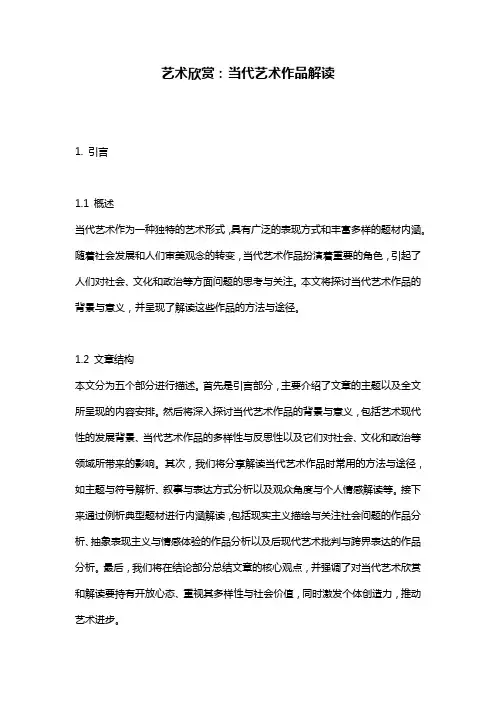 艺术欣赏：当代艺术作品解读

1. 引言

1.1 概述
当代艺术作为一种独特的艺术形式，具有广泛的表现方式和丰富多样的题材内涵。随着社会发展和人们审美观念的转变，当代艺术作品扮演着重要的角色，引起了人们对社会、文化和政治等方面问题的思考与关注。本文将探讨当代艺术作品的背景与意义，并呈现了解读这些作品的方法与途径。

1.2 文章结构
本文分为五个部分进行描述。首先是引言部分，主要介绍了文章的主题以及全文所呈现的内容安排。然后将深入探讨当代艺术作品的背景与意义，包括艺术现代性的发展背景、当代艺术作品的多样性与反思性以及它们对社会、文化和政治等领域所带来的影响。其次，我们将分享解读当代艺术作品时常用的方法与途径，如主题与符号解析、叙事与表达方式分析以及观众角度与个人情感解读等。接下来通过例析典型题材进行内涵解读，包括现实主义描绘与关注社会问题的作品分析、抽象表现主义与情感体验的作品分析以及后现代艺术批判与跨界表达的作品分析。最后，我们将在结论部分总结文章的核心观点，并强调了对当代艺术欣赏和解读要持有开放心态、重视其多样性与社会价值，同时激发个体创造力，推动艺术进步。